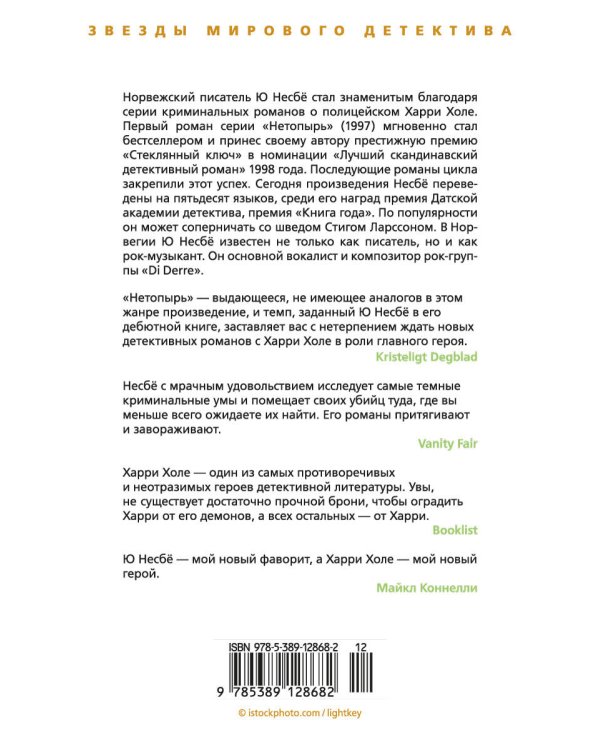 ЗВЕЗДЫ МИРОВОГО ДЕТЕКТИВА

Норвежский писатель Ю Несбё стал знаменитым благодаря серии криминальных романов о полицейском Харри Холе. Первый роман серии «Нетопырь» (1997) мгновенно стал бестселлером и принес своему автору престижную премию «Стеклянный ключ» в номинации «Лучший скандинавский детективный роман» 1998 года. Последующие романы цикла закрепили этот успех. Сегодня произведения Несбё переведены на пятьдесят языков, среди его наград премия Датской академии детектива, премия «Книга года». По популярности он может соперничать со шведом Стигом Ларссоном. В Норвегии Ю Несбё известен не только как писатель, но и как рок-музыкант. Он основной вокалист и композитор рок-группы «Di Derre».

«Нетопырь» — выдающееся, не имеющее аналогов в этом жанре произведение, и темп, заданный Ю Несбё в его дебютной книге, заставляет вас с нетерпением ждать новых детективных романов с Харри Холе в роли главного героя.

Kristeligt Degblad

Несбё с мрачным удовольствием исследует самые темные криминальные умы и помещает своих убийц туда, где вы меньше всего ожидаете их найти. Его романы притягивают и завораживают.

Vanity Fair

Харри Холе — один из самых противоречивых и неотразимых героев детективной литературы. Увы, не существует достаточно прочной брони, чтобы оградить Харри от его демонов, а всех остальных — от Харри.

Booklist

Ю Несбё — мой новый фаворит, а Харри Холе — мой новый герой.

Майкл Коннелли

ISBN 978-5-389-12868-2 12

9 785389 128682

© istockphoto.com / lightkey